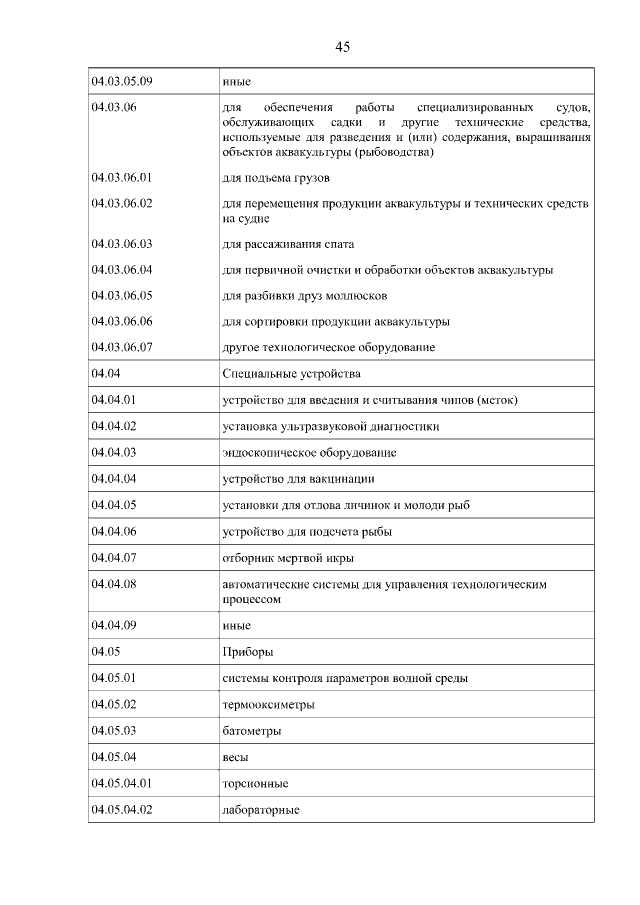 45

| 04.03.05.09 | иные |
|---|---|
| 04.03.06 | для обеспечения работы специализированных судов, обслуживающих садки и другие технические средства, используемые для разведения и (или) содержания, выращивания объектов аквакультуры (рыбоводства) |
| 04.03.06.01 | для подъема грузов |
| 04.03.06.02 | для перемещения продукции аквакультуры и технических средств на судне |
| 04.03.06.03 | для рассаживания спата |
| 04.03.06.04 | для первичной очистки и обработки объектов аквакультуры |
| 04.03.06.05 | для разбивки друз моллюсков |
| 04.03.06.06 | для сортировки продукции аквакультуры |
| 04.03.06.07 | другое технологическое оборудование |
| 04.04 | Специальные устройства |
| 04.04.01 | устройство для введения и считывания чипов (меток) |
| 04.04.02 | установка ультразвуковой диагностики |
| 04.04.03 | эндоскопическое оборудование |
| 04.04.04 | устройство для вакцинации |
| 04.04.05 | установки для отлова личинок и молоди рыб |
| 04.04.06 | устройство для подсчета рыбы |
| 04.04.07 | отборник мертвой икры |
| 04.04.08 | автоматические системы для управления технологическим процессом |
| 04.04.09 | иные |
| 04.05 | Приборы |
| 04.05.01 | системы контроля параметров водной среды |
| 04.05.02 | термооксиметры |
| 04.05.03 | батометры |
| 04.05.04 | весы |
| 04.05.04.01 | торсионные |
| 04.05.04.02 | лабораторные |